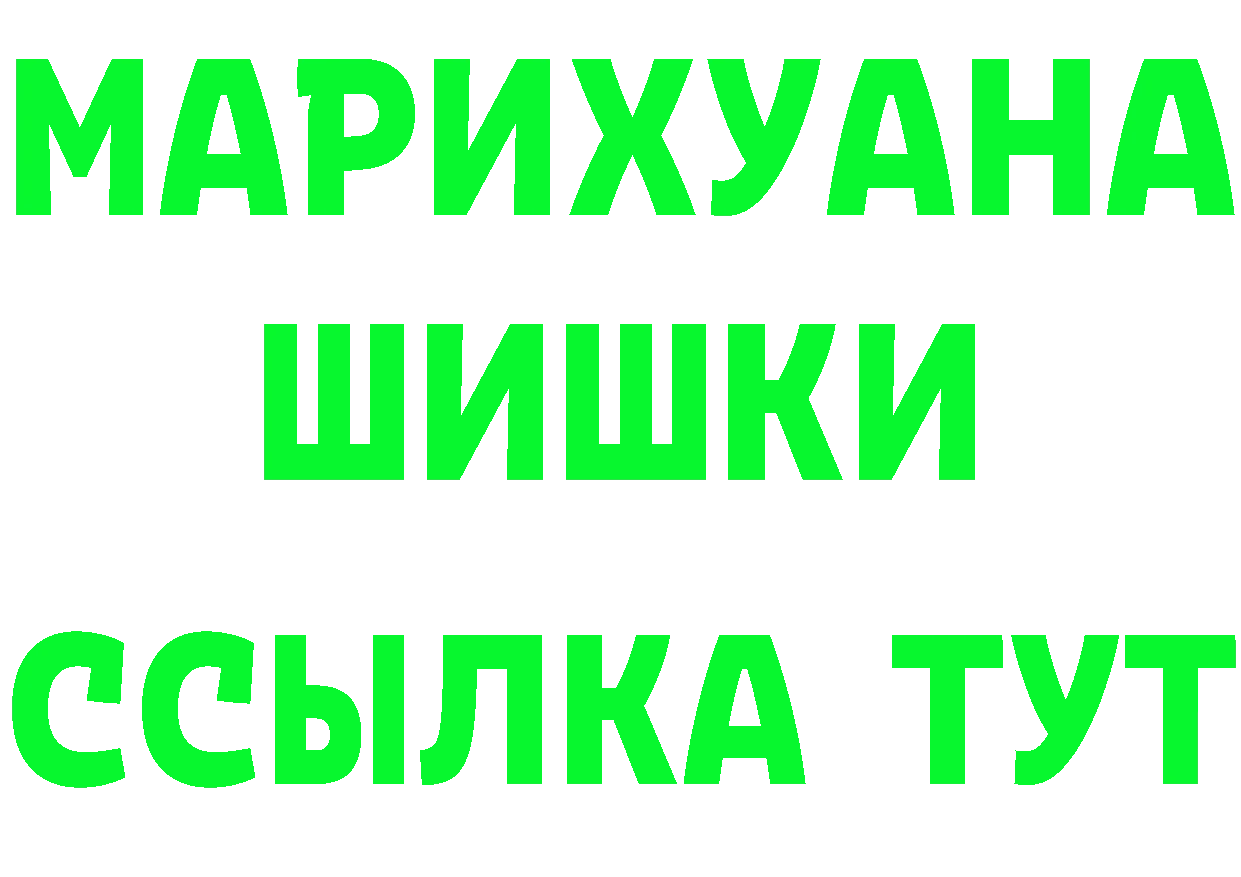 МАРИХУАНА
ШИШКИ
ССЫЛКА ТУТ